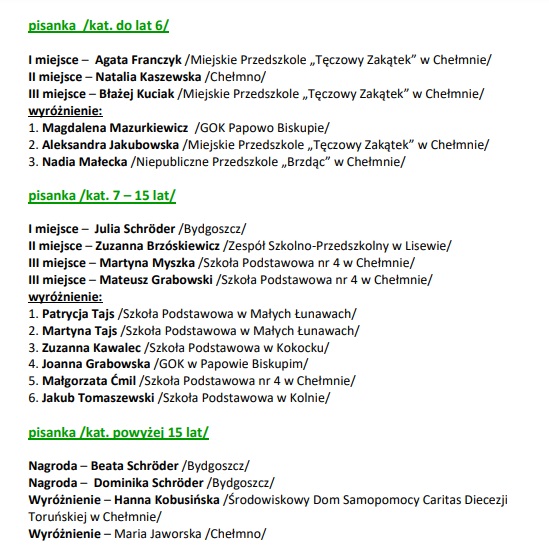 pisanka /kat. do lat 6/

I miejsce – Agata Franczyk /Miejskie Przedszkole „Tęczowy Zakątek" w Chełmnie/
II miejsce – Natalia Kaszewska /Chełmno/
III miejsce – Błażej Kuciak /Miejskie Przedszkole „Tęczowy Zakątek" w Chełmnie/
wyróżnienie:
1. Magdalena Mazurkiewicz /GOK Papowo Biskupie/
2. Aleksandra Jakubowska /Miejskie Przedszkole „Tęczowy Zakątek" w Chełmnie/
3. Nadia Małecka /Niepubliczne Przedszkole „Brzdąc" w Chełmnie/

pisanka /kat. 7 – 15 lat/

I miejsce – Julia Schröder /Bydgoszcz/
II miejsce – Zuzanna Brzóskiewicz /Zespół Szkolno-Przedszkolny w Lisewie/
III miejsce – Martyna Myszka /Szkoła Podstawowa nr 4 w Chełmnie/
III miejsce – Mateusz Grabowski /Szkoła Podstawowa nr 4 w Chełmnie/
wyróżnienie:
1. Patrycja Tajs /Szkoła Podstawowa w Małych Łunawach/
2. Martyna Tajs /Szkoła Podstawowa w Małych Łunawach/
3. Zuzanna Kawalec /Szkoła Podstawowa w Kokocku/
4. Joanna Grabowska /GOK w Papowie Biskupim/
5. Małgorzata Ćmil /Szkoła Podstawowa nr 4 w Chełmnie/
6. Jakub Tomaszewski /Szkoła Podstawowa w Kolnie/

pisanka /kat. powyżej 15 lat/

Nagroda – Beata Schröder /Bydgoszcz/
Nagroda – Dominika Schröder /Bydgoszcz/
Wyróżnienie – Hanna Kobusińska /Środowiskowy Dom Samopomocy Caritas Diecezji Toruńskiej w Chełmnie/
Wyróżnienie – Maria Jaworska /Chełmno/